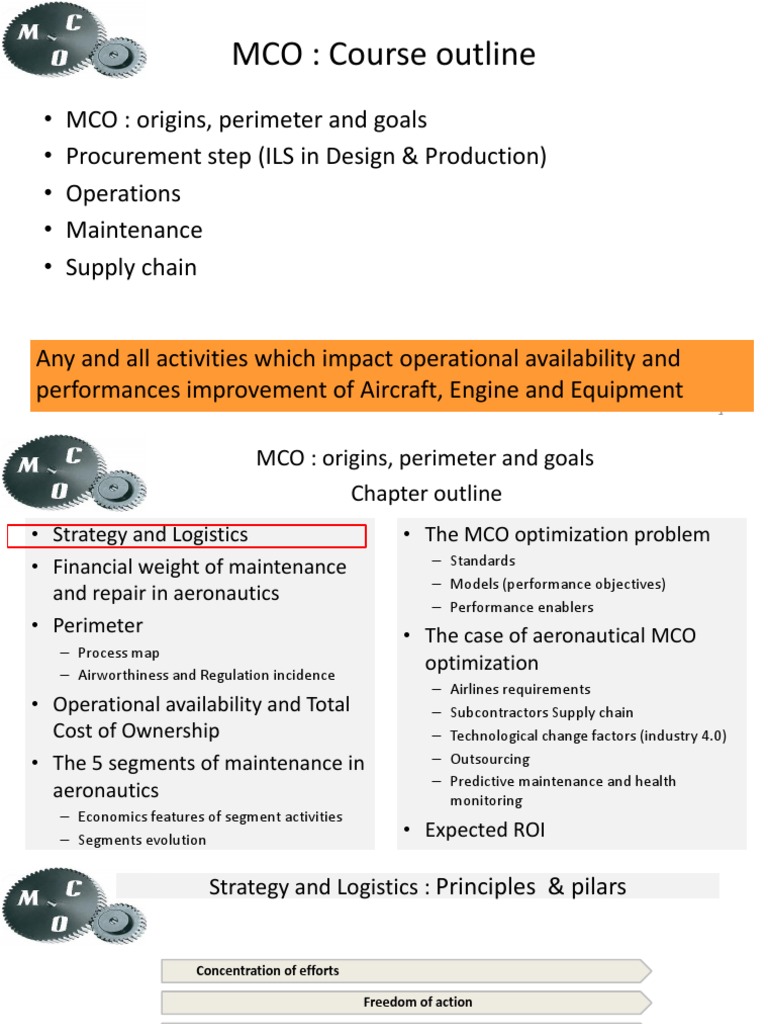 M C O

MCO : Course outline

• MCO : origins, perimeter and goals
• Procurement step (ILS in Design & Production)
• Operations
• Maintenance
• Supply chain

Any and all activities which impact operational availability and performances improvement of Aircraft, Engine and Equipment

M C O

MCO : origins, perimeter and goals
Chapter outline

• Strategy and Logistics
• Financial weight of maintenance and repair in aeronautics
• Perimeter
– Process map
– Airworthiness and Regulation incidence
• Operational availability and Total Cost of Ownership
• The 5 segments of maintenance in aeronautics
– Economics features of segment activities
– Segments evolution

• The MCO optimization problem
– Standards
– Models (performance objectives)
– Performance enablers
• The case of aeronautical MCO optimization
– Airlines requirements
– Subcontractors Supply chain
– Technological change factors (industry 4.0)
– Outsourcing
– Predictive maintenance and health monitoring
• Expected ROI

M C O

Strategy and Logistics : Principles & pilars

Concentration of efforts

Freedom of action